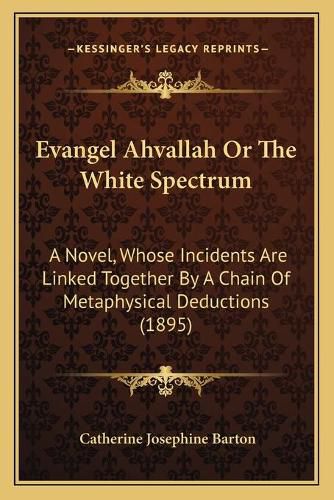 —KESSINGER'S LEGACY REPRINTS—

Evangel Ahvallah Or The White Spectrum

A Novel, Whose Incidents Are Linked Together By A Chain Of Metaphysical Deductions (1895)

Catherine Josephine Barton